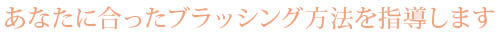 あなたに合ったブラッシング方法を指導します